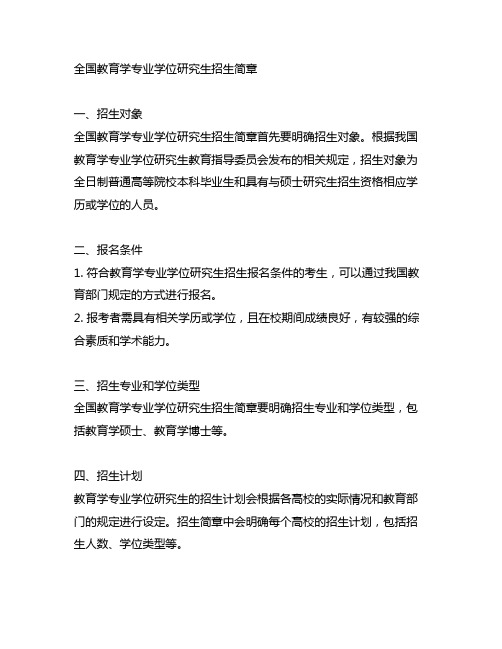 全国教育学专业学位研究生招生简章

一、招生对象
全国教育学专业学位研究生招生简章首先要明确招生对象。根据我国教育学专业学位研究生教育指导委员会发布的相关规定，招生对象为全日制普通高等院校本科毕业生和具有与硕士研究生招生资格相应学历或学位的人员。

二、报名条件
1. 符合教育学专业学位研究生招生报名条件的考生，可以通过我国教育部门规定的方式进行报名。
2. 报考者需具有相关学历或学位，且在校期间成绩良好，有较强的综合素质和学术能力。

三、招生专业和学位类型
全国教育学专业学位研究生招生简章要明确招生专业和学位类型，包括教育学硕士、教育学博士等。

四、招生计划
教育学专业学位研究生的招生计划会根据各高校的实际情况和教育部门的规定进行设定。招生简章中会明确每个高校的招生计划，包括招生人数、学位类型等。